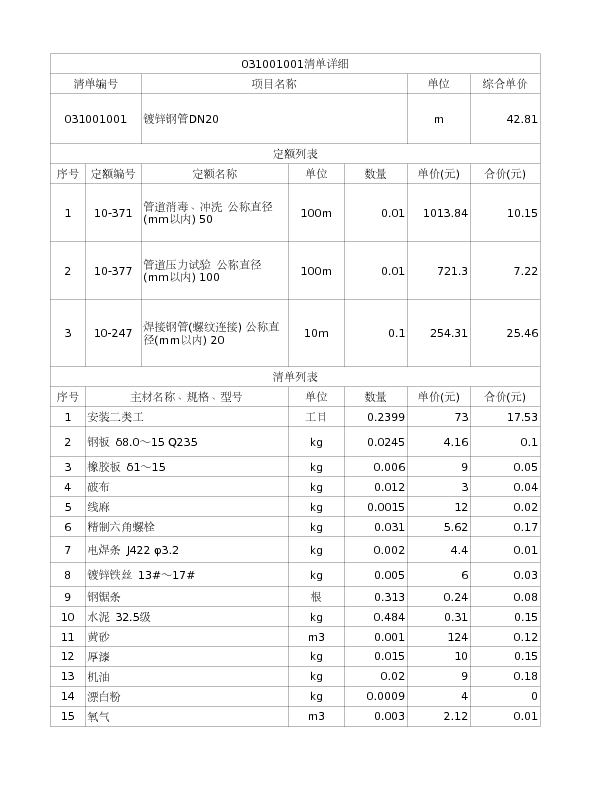 031001001清单详细

| 清单编号 | 项目名称 | 单位 | 综合单价 |
|---|---|---|---|
| 031001001 | 镀锌钢管DN20 | m | 42.81 |

定额列表

| 序号 | 定额编号 | 定额名称 | 单位 | 数量 | 单价(元) | 合价(元) |
|---|---|---|---|---|---|---|
| 1 | 10-371 | 管道消毒、冲洗 公称直径(mm以内) 50 | 100m | 0.01 | 1013.84 | 10.15 |
| 2 | 10-377 | 管道压力试验 公称直径(mm以内) 100 | 100m | 0.01 | 721.3 | 7.22 |
| 3 | 10-247 | 焊接钢管(螺纹连接) 公称直径(mm以内) 20 | 10m | 0.1 | 254.31 | 25.46 |

清单列表

| 序号 | 主材名称、规格、型号 | 单位 | 数量 | 单价(元) | 合价(元) |
|---|---|---|---|---|---|
| 1 | 安装二类工 | 工日 | 0.2399 | 73 | 17.53 |
| 2 | 钢板 δ8.0～15 Q235 | kg | 0.0245 | 4.16 | 0.1 |
| 3 | 橡胶板 δ1～15 | kg | 0.006 | 9 | 0.05 |
| 4 | 破布 | kg | 0.012 | 3 | 0.04 |
| 5 | 线麻 | kg | 0.0015 | 12 | 0.02 |
| 6 | 精制六角螺栓 | kg | 0.031 | 5.62 | 0.17 |
| 7 | 电焊条 J422 φ3.2 | kg | 0.002 | 4.4 | 0.01 |
| 8 | 镀锌铁丝 13#～17# | kg | 0.005 | 6 | 0.03 |
| 9 | 钢锯条 | 根 | 0.313 | 0.24 | 0.08 |
| 10 | 水泥 32.5级 | kg | 0.484 | 0.31 | 0.15 |
| 11 | 黄砂 | m3 | 0.001 | 124 | 0.12 |
| 12 | 厚漆 | kg | 0.015 | 10 | 0.15 |
| 13 | 机油 | kg | 0.02 | 9 | 0.18 |
| 14 | 漂白粉 | kg | 0.0009 | 4 | 0 |
| 15 | 氧气 | m3 | 0.003 | 2.12 | 0.01 |